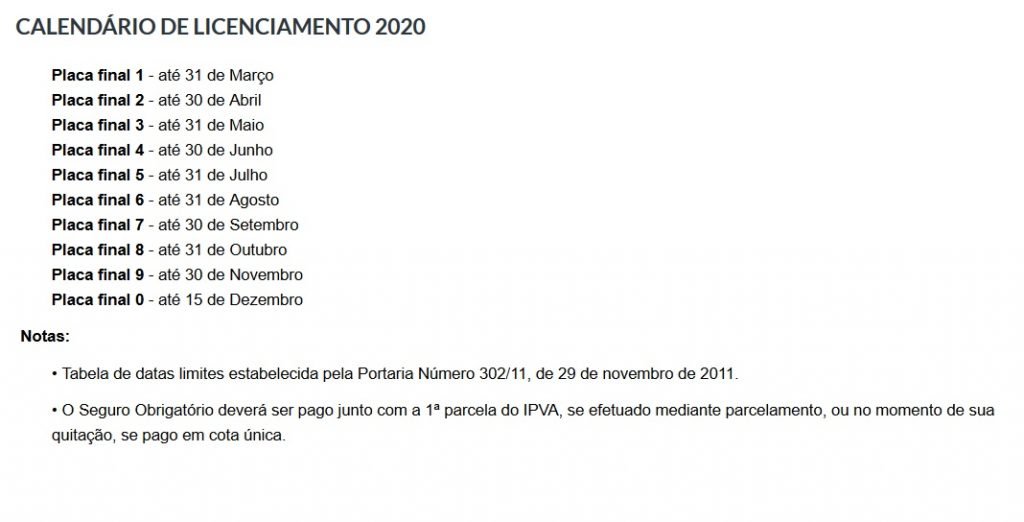 CALENDÁRIO DE LICENCIAMENTO 2020

Placa final 1 - até 31 de Março
Placa final 2 - até 30 de Abril
Placa final 3 - até 31 de Maio
Placa final 4 - até 30 de Junho
Placa final 5 - até 31 de Julho
Placa final 6 - até 31 de Agosto
Placa final 7 - até 30 de Setembro
Placa final 8 - até 31 de Outubro
Placa final 9 - até 30 de Novembro
Placa final 0 - até 15 de Dezembro

Notas:

• Tabela de datas limites estabelecida pela Portaria Número 302/11, de 29 de novembro de 2011.

• O Seguro Obrigatório deverá ser pago junto com a 1ª parcela do IPVA, se efetuado mediante parcelamento, ou no momento de sua quitação, se pago em cota única.